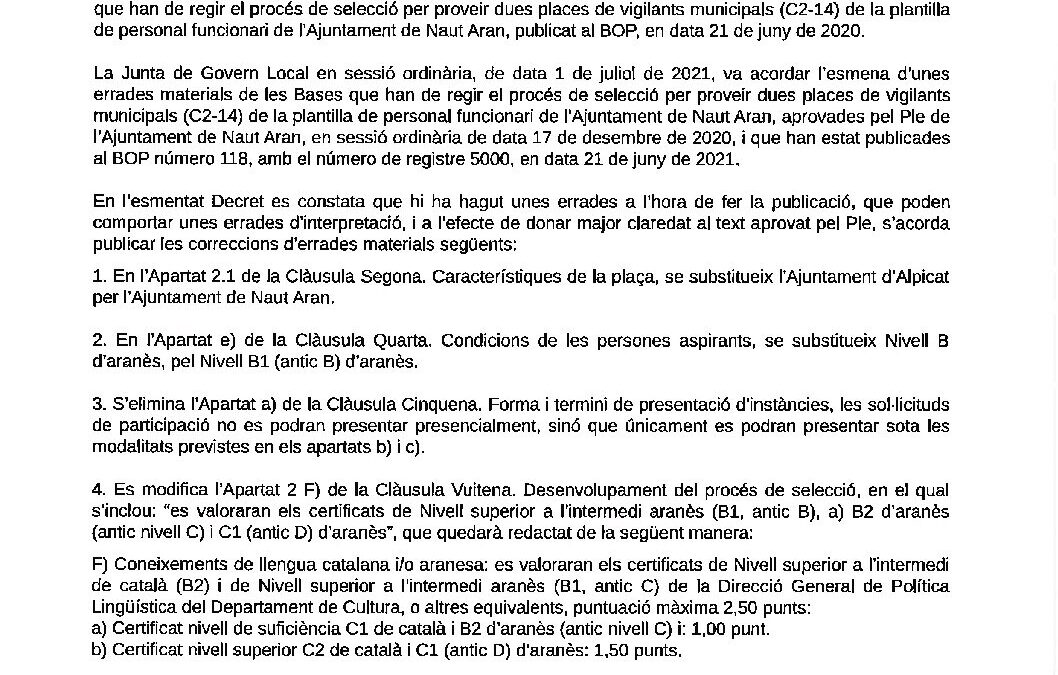 que han de regir el procés de selecció per proveir dues places de vigilants municipals (C2-14) de la plantilla de personal funcionari de l'Ajuntament de Naut Aran, publicat al BOP, en data 21 de juny de 2020.

La Junta de Govern Local en sessió ordinària, de data 1 de juliol de 2021, va acordar l'esmena d'unes errades materials de les Bases que han de regir el procés de selecció per proveir dues places de vigilants municipals (C2-14) de la plantilla de personal funcionari de l'Ajuntament de Naut Aran, aprovades pel Ple de l'Ajuntament de Naut Aran, en sessió ordinària de data 17 de desembre de 2020, i que han estat publicades al BOP número 118, amb el número de registre 5000, en data 21 de juny de 2021.

En l'esmentat Decret es constata que hi ha hagut unes errades a l'hora de fer la publicació, que poden comportar unes errades d'interpretació, i a l'efecte de donar major claredat al text aprovat pel Ple, s'acorda publicar les correccions d'errades materials següents:

1. En l'Apartat 2.1 de la Clàusula Segona. Característiques de la plaça, se substitueix l'Ajuntament d'Alpicat per l'Ajuntament de Naut Aran.

2. En l'Apartat e) de la Clàusula Quarta. Condicions de les persones aspirants, se substitueix Nivell B d'aranès, pel Nivell B1 (antic B) d'aranès.

3. S'elimina l'Apartat a) de la Clàusula Cinquena. Forma i termini de presentació d'instàncies, les sol·licituds de participació no es podran presentar presencialment, sinó que únicament es podran presentar sota les modalitats previstes en els apartats b) i c).

4. Es modifica l'Apartat 2 F) de la Clàusula Vuitena. Desenvolupament del procés de selecció, en el qual s'inclou: "es valoraran els certificats de Nivell superior a l'intermedi aranès (B1, antic B), a) B2 d'aranès (antic nivell C) i C1 (antic D) d'aranès", que quedarà redactat de la següent manera:

F) Coneixements de llengua catalana i/o aranesa: es valoraran els certificats de Nivell superior a l'intermedi de català (B2) i de Nivell superior a l'intermedi aranès (B1, antic C) de la Direcció General de Política Lingüística del Departament de Cultura, o altres equivalents, puntuació màxima 2,50 punts:
a) Certificat nivell de suficiència C1 de català i B2 d'aranès (antic nivell C) i: 1,00 punt.
b) Certificat nivell superior C2 de català i C1 (antic D) d'aranès: 1,50 punts.